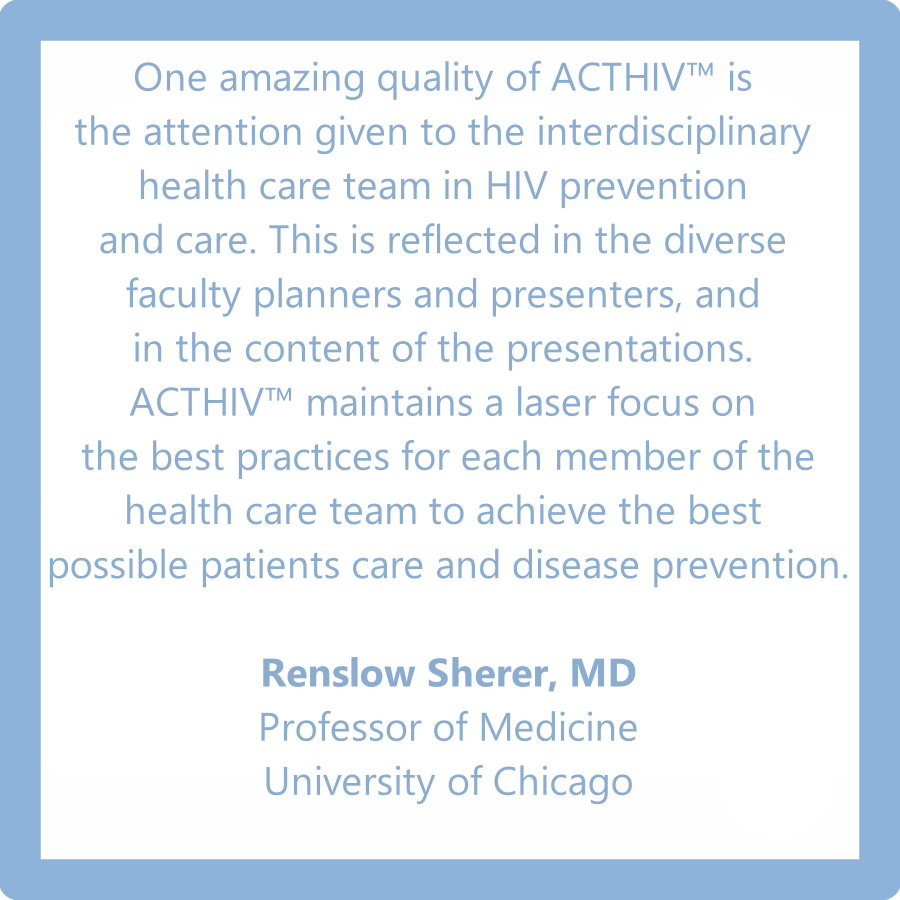 One amazing quality of ACTHIV™ is the attention given to the interdisciplinary health care team in HIV prevention and care. This is reflected in the diverse faculty planners and presenters, and in the content of the presentations. ACTHIV™ maintains a laser focus on the best practices for each member of the health care team to achieve the best possible patients care and disease prevention.

Renslow Sherer, MD
Professor of Medicine
University of Chicago